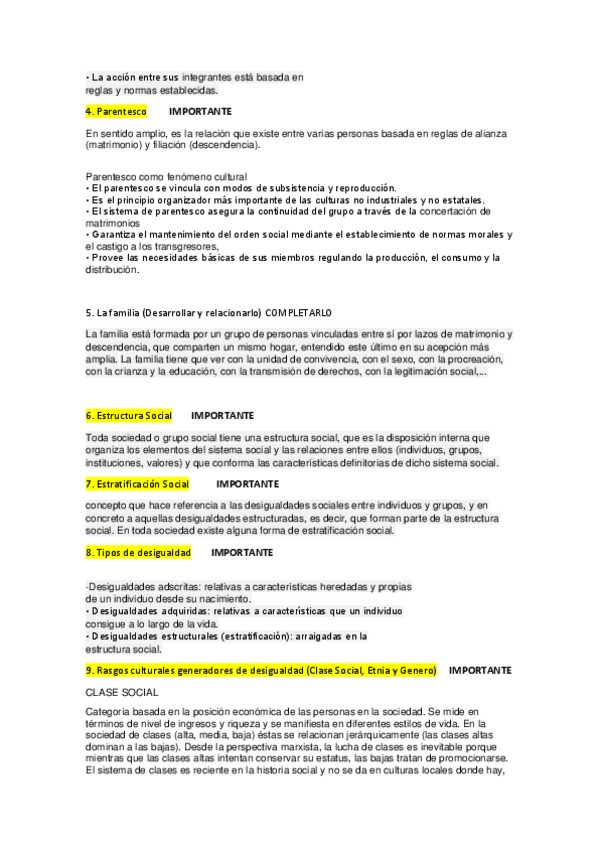 • La acción entre sus integrantes está basada en reglas y normas establecidas.

4. Parentesco IMPORTANTE

En sentido amplio, es la relación que existe entre varias personas basada en reglas de alianza (matrimonio) y filiación (descendencia).

Parentesco como fenómeno cultural
• El parentesco se vincula con modos de subsistencia y reproducción.
• Es el principio organizador más importante de las culturas no industriales y no estatales.
• El sistema de parentesco asegura la continuidad del grupo a través de la concertación de matrimonios
• Garantiza el mantenimiento del orden social mediante el establecimiento de normas morales y el castigo a los transgresores,
• Provee las necesidades básicas de sus miembros regulando la producción, el consumo y la distribución.

5. La familia (Desarrollar y relacionarlo) COMPLETARLO

La familia está formada por un grupo de personas vinculadas entre sí por lazos de matrimonio y descendencia, que comparten un mismo hogar, entendido este último en su acepción más amplia. La familia tiene que ver con la unidad de convivencia, con el sexo, con la procreación, con la crianza y la educación, con la transmisión de derechos, con la legitimación social,...

6. Estructura Social IMPORTANTE

Toda sociedad o grupo social tiene una estructura social, que es la disposición interna que organiza los elementos del sistema social y las relaciones entre ellos (individuos, grupos, instituciones, valores) y que conforma las características definitorias de dicho sistema social.

7. Estratificación Social IMPORTANTE

concepto que hace referencia a las desigualdades sociales entre individuos y grupos, y en concreto a aquellas desigualdades estructuradas, es decir, que forman parte de la estructura social. En toda sociedad existe alguna forma de estratificación social.

8. Tipos de desigualdad IMPORTANTE

-Desigualdades adscritas: relativas a características heredadas y propias de un individuo desde su nacimiento.
• Desigualdades adquiridas: relativas a características que un individuo consigue a lo largo de la vida.
• Desigualdades estructurales (estratificación): arraigadas en la estructura social.

9. Rasgos culturales generadores de desigualdad (Clase Social, Etnia y Genero) IMPORTANTE

CLASE SOCIAL

Categoría basada en la posición económica de las personas en la sociedad. Se mide en términos de nivel de ingresos y riqueza y se manifiesta en diferentes estilos de vida. En la sociedad de clases (alta, media, baja) éstas se relacionan jerárquicamente (las clases altas dominan a las bajas). Desde la perspectiva marxista, la lucha de clases es inevitable porque mientras que las clases altas intentan conservar su estatus, las bajas tratan de promocionarse. El sistema de clases es reciente en la historia social y no se da en culturas locales donde hay,